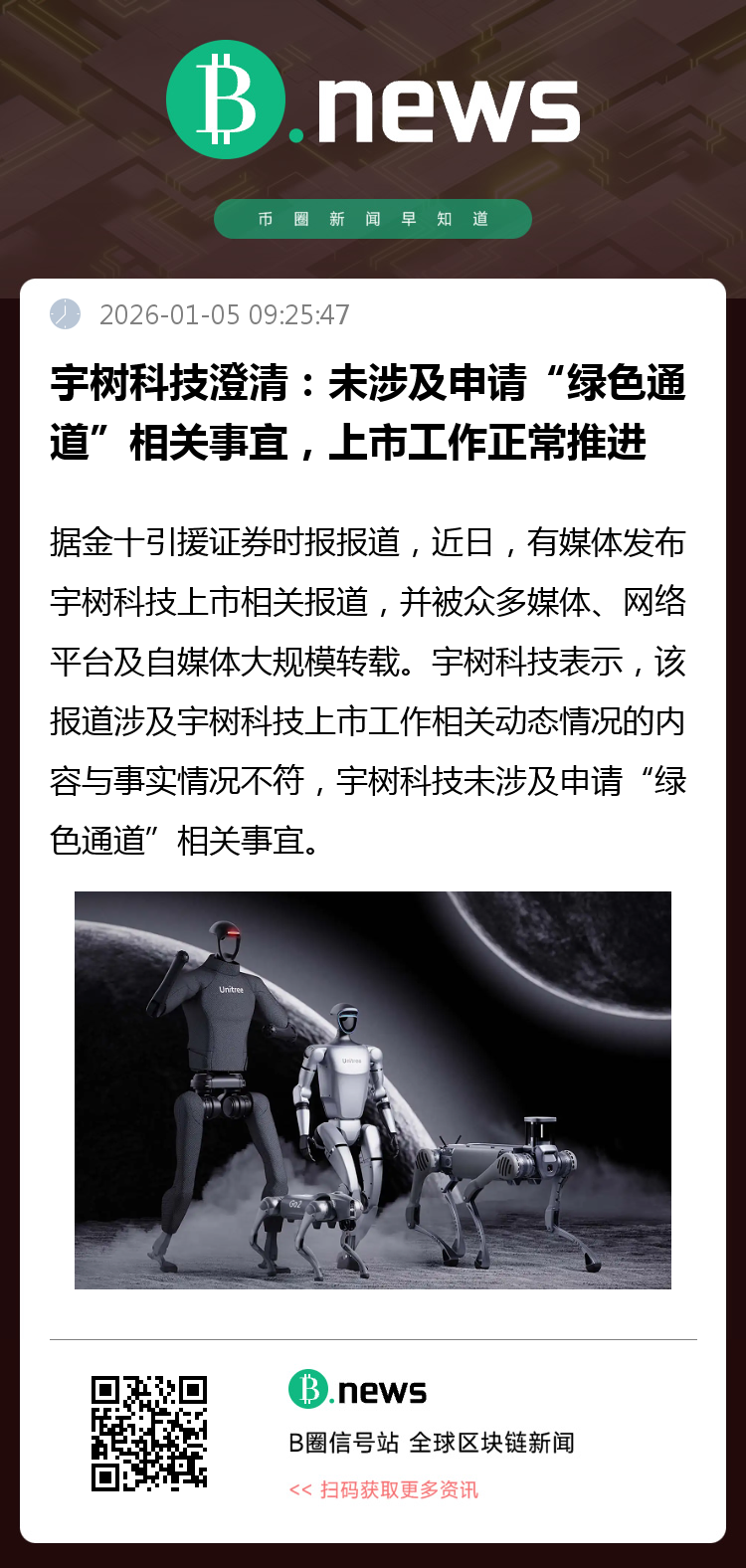 B.news

币圈新闻早知道

2026-01-05 09:25:47

宇树科技澄清：未涉及申请“绿色通道”相关事宜，上市工作正常推进

据金十引援证券时报报道，近日，有媒体发布宇树科技上市相关报道，并被众多媒体、网络平台及自媒体大规模转载。宇树科技表示，该报道涉及宇树科技上市工作相关动态情况的内容与事实情况不符，宇树科技未涉及申请“绿色通道”相关事宜。

Unitree

B.news

B圈信号站 全球区块链新闻

<< 扫码获取更多资讯